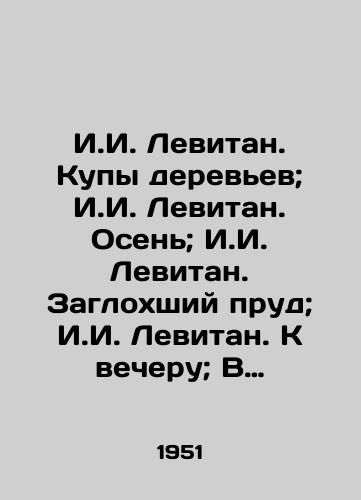 И.И. Левитан. Купы деревьев; И.И. Левитан. Осень; И.И. Левитан. Заглохший пруд; И.И. Левитан. К вечеру; В…

1951